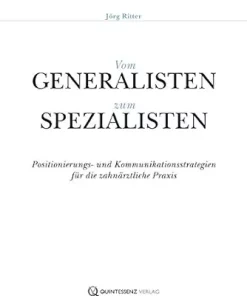 Jörg Ritter

Vom
GENERALISTEN
zum
SPEZIALISTEN

Positionierungs- und Kommunikationsstrategien für die zahnärztliche Praxis

QUINTESSENZ VERLAG